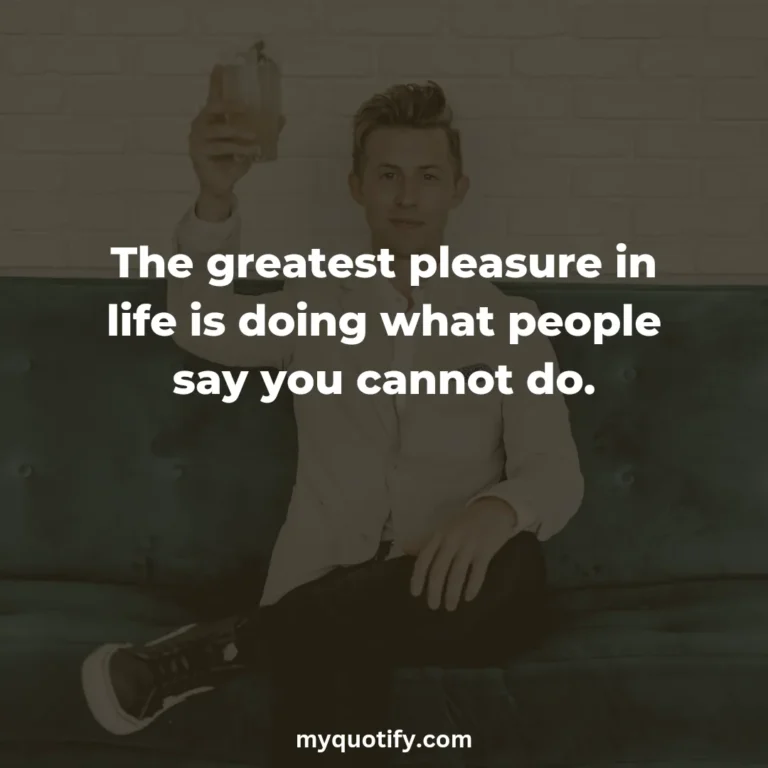 The greatest pleasure in life is doing what people say you cannot do.

myquotify.com